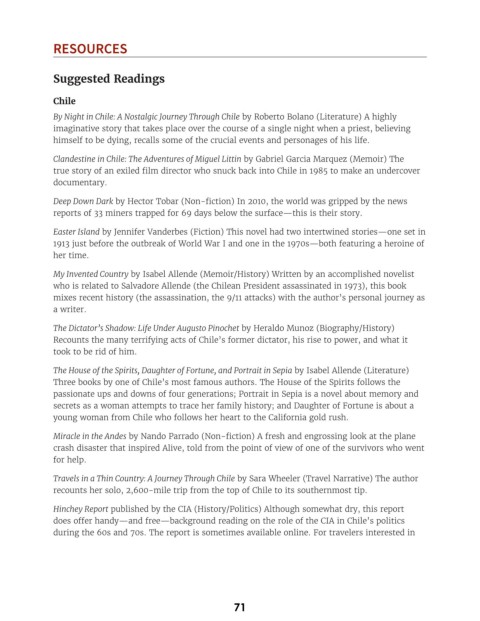 RESOURCES

Suggested Readings

Chile

By Night in Chile: A Nostalgic Journey Through Chile by Roberto Bolano (Literature) A highly imaginative story that takes place over the course of a single night when a priest, believing himself to be dying, recalls some of the crucial events and personages of his life.

Clandestine in Chile: The Adventures of Miguel Littin by Gabriel Garcia Marquez (Memoir) The true story of an exiled film director who snuck back into Chile in 1985 to make an undercover documentary.

Deep Down Dark by Hector Tobar (Non-fiction) In 2010, the world was gripped by the news reports of 33 miners trapped for 69 days below the surface—this is their story.

Easter Island by Jennifer Vanderbes (Fiction) This novel had two intertwined stories—one set in 1913 just before the outbreak of World War I and one in the 1970s—both featuring a heroine of her time.

My Invented Country by Isabel Allende (Memoir/History) Written by an accomplished novelist who is related to Salvadore Allende (the Chilean President assassinated in 1973), this book mixes recent history (the assassination, the 9/11 attacks) with the author's personal journey as a writer.

The Dictator's Shadow: Life Under Augusto Pinochet by Heraldo Munoz (Biography/History) Recounts the many terrifying acts of Chile's former dictator, his rise to power, and what it took to be rid of him.

The House of the Spirits, Daughter of Fortune, and Portrait in Sepia by Isabel Allende (Literature) Three books by one of Chile's most famous authors. The House of the Spirits follows the passionate ups and downs of four generations; Portrait in Sepia is a novel about memory and secrets as a woman attempts to trace her family history; and Daughter of Fortune is about a young woman from Chile who follows her heart to the California gold rush.

Miracle in the Andes by Nando Parrado (Non-fiction) A fresh and engrossing look at the plane crash disaster that inspired Alive, told from the point of view of one of the survivors who went for help.

Travels in a Thin Country: A Journey Through Chile by Sara Wheeler (Travel Narrative) The author recounts her solo, 2,600-mile trip from the top of Chile to its southernmost tip.

Hinchey Report published by the CIA (History/Politics) Although somewhat dry, this report does offer handy—and free—background reading on the role of the CIA in Chile's politics during the 60s and 70s. The report is sometimes available online. For travelers interested in

71